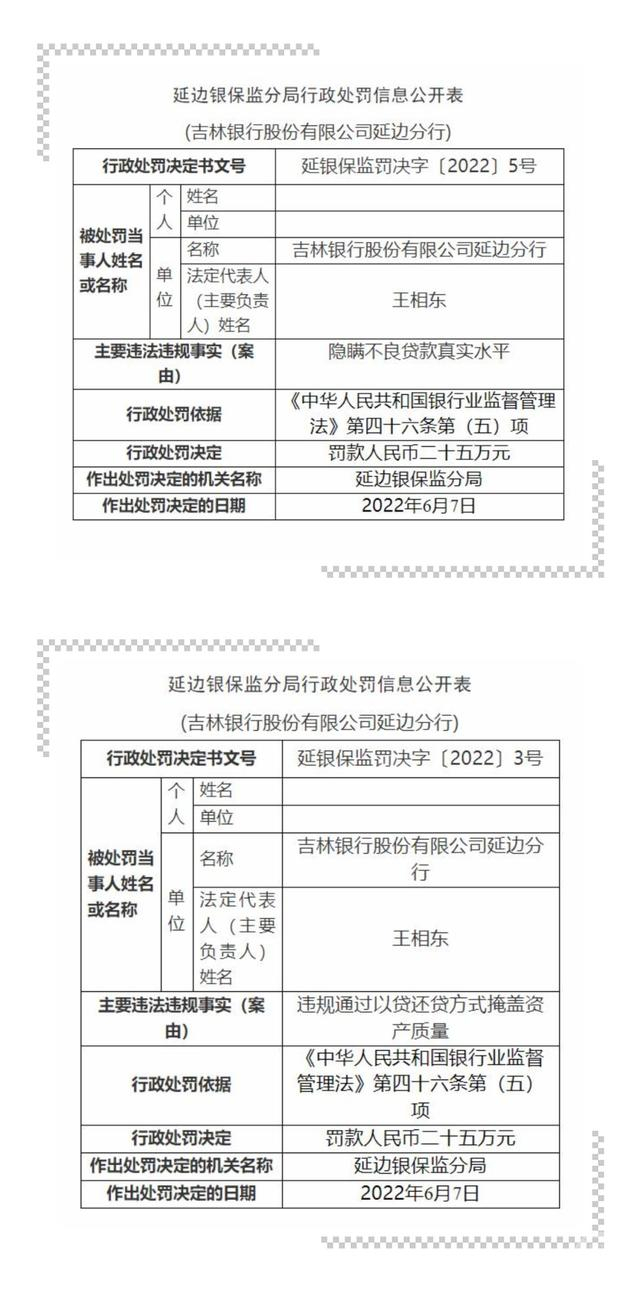 延边银保监分局行政处罚信息公开表

(吉林银行股份有限公司延边分行)

| 行政处罚决定书文号 | | | 延银保监罚决字〔2022〕5号 |
|---|---|---|---|
| 被处罚当事人姓名或名称 | 个人 | 姓名 | |
| | | 单位 | |
| | 单位 | 名称 | 吉林银行股份有限公司延边分行 |
| | | 法定代表人（主要负责人）姓名 | 王相东 |
| 主要违法违规事实（案由） | | | 隐瞒不良贷款真实水平 |
| 行政处罚依据 | | | 《中华人民共和国银行业监督管理法》第四十六条第（五）项 |
| 行政处罚决定 | | | 罚款人民币二十五万元 |
| 作出处罚决定的机关名称 | | | 延边银保监分局 |
| 作出处罚决定的日期 | | | 2022年6月7日 |

延边银保监分局行政处罚信息公开表

(吉林银行股份有限公司延边分行)

| 行政处罚决定书文号 | | | 延银保监罚决字〔2022〕3号 |
|---|---|---|---|
| 被处罚当事人姓名或名称 | 个人 | 姓名 | |
| | | 单位 | |
| | 单位 | 名称 | 吉林银行股份有限公司延边分行 |
| | | 法定代表人（主要负责人）姓名 | 王相东 |
| 主要违法违规事实（案由） | | | 违规通过以贷还贷方式掩盖资产质量 |
| 行政处罚依据 | | | 《中华人民共和国银行业监督管理法》第四十六条第（五）项 |
| 行政处罚决定 | | | 罚款人民币二十五万元 |
| 作出处罚决定的机关名称 | | | 延边银保监分局 |
| 作出处罚决定的日期 | | | 2022年6月7日 |